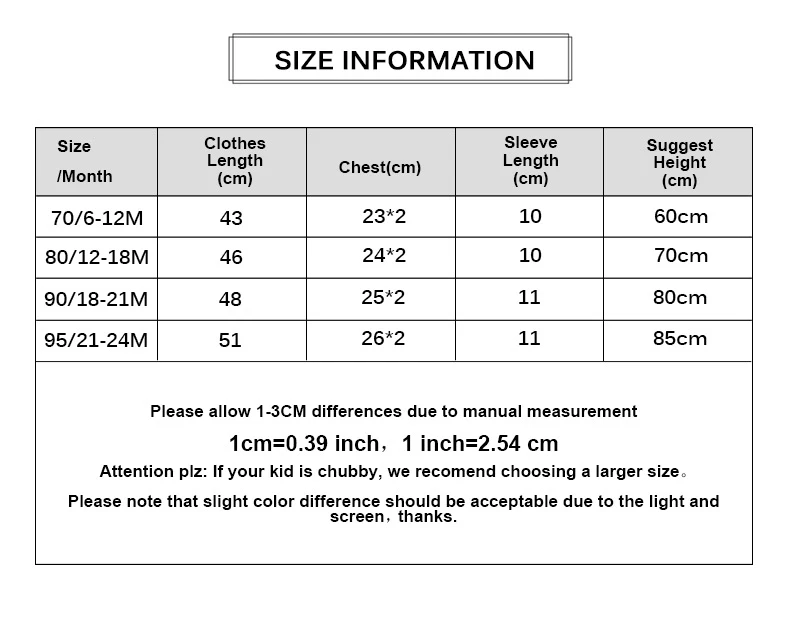 SIZE INFORMATION

| Size /Month | Clothes Length (cm) | Chest(cm) | Sleeve Length (cm) | Suggest Height (cm) |
|---|---|---|---|---|
| 70/6-12M | 43 | 23*2 | 10 | 60cm |
| 80/12-18M | 46 | 24*2 | 10 | 70cm |
| 90/18-21M | 48 | 25*2 | 11 | 80cm |
| 95/21-24M | 51 | 26*2 | 11 | 85cm |

Please allow 1-3CM differences due to manual measurement

1cm=0.39 inch，1 inch=2.54 cm

Attention plz: If your kid is chubby, we recomend choosing a larger size。

Please note that slight color difference should be acceptable due to the light and screen，thanks.